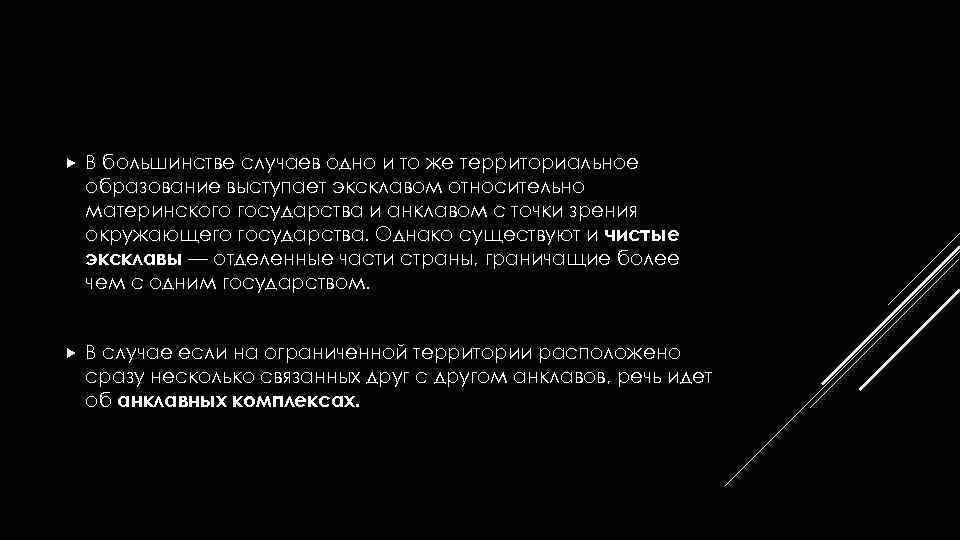 В большинстве случаев одно и то же территориальное образование выступает эксклавом относительно материнского государства и анклавом с точки зрения окружающего государства. Однако существуют и чистые эксклавы — отделенные части страны, граничащие более чем с одним государством.

В случае если на ограниченной территории расположено сразу несколько связанных друг с другом анклавов, речь идет об анклавных комплексах.